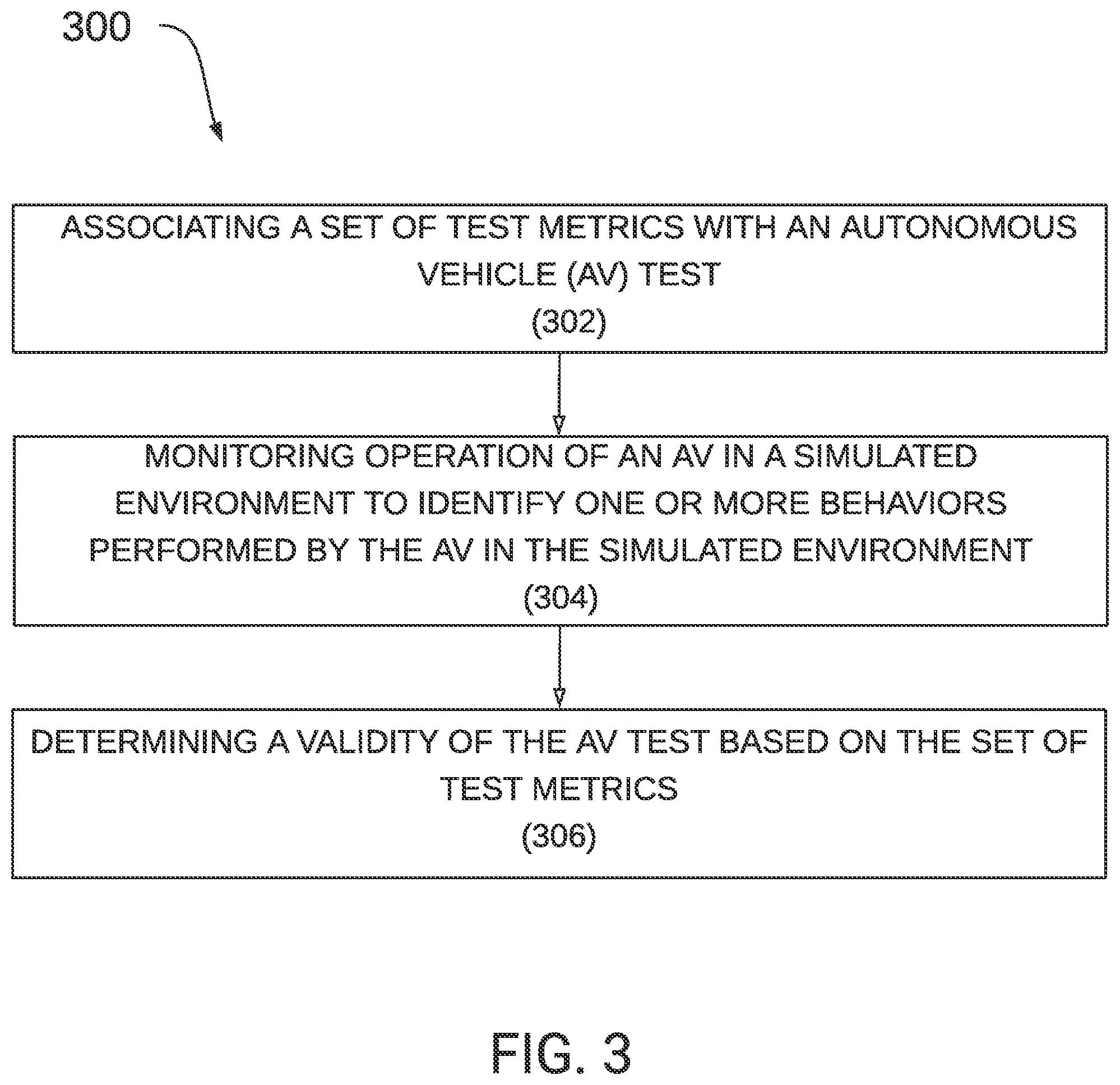 300

ASSOCIATING A SET OF TEST METRICS WITH AN AUTONOMOUS VEHICLE (AV) TEST
(302)

MONITORING OPERATION OF AN AV IN A SIMULATED ENVIRONMENT TO IDENTIFY ONE OR MORE BEHAVIORS PERFORMED BY THE AV IN THE SIMULATED ENVIRONMENT
(304)

DETERMINING A VALIDITY OF THE AV TEST BASED ON THE SET OF TEST METRICS
(306)

FIG. 3